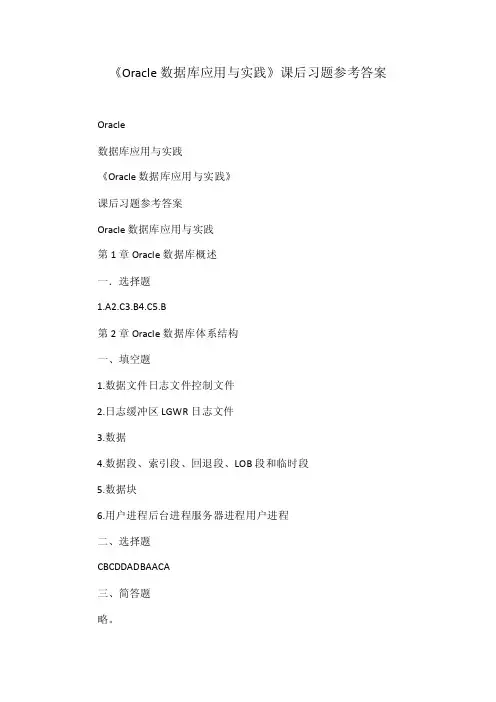 《Oracle 数据库应用与实践》课后习题参考答案

Oracle

数据库应用与实践

《Oracle 数据库应用与实践》

课后习题参考答案

Oracle 数据库应用与实践

第 1 章 Oracle 数据库概述

一．选择题

1.A2.C3.B4.C5.B

第 2 章 Oracle 数据库体系结构

一、填空题

1.数据文件日志文件控制文件

2.日志缓冲区 LGWR 日志文件

3.数据

4.数据段、索引段、回退段、LOB 段和临时段

5.数据块

6.用户进程后台进程服务器进程用户进程

二、选择题

CBCDDADBAACA

三、简答题

略。